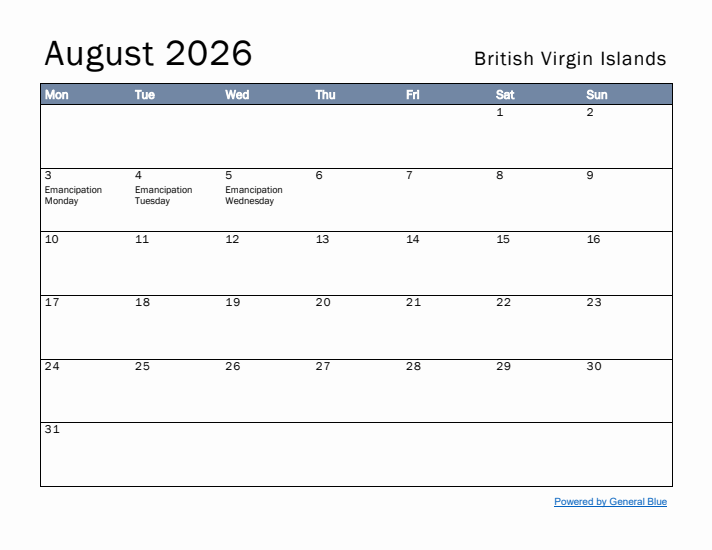 August 2026

British Virgin Islands

| Mon | Tue | Wed | Thu | Fri | Sat | Sun |
|---|---|---|---|---|---|---|
| | | | | | 1 | 2 |
| 3 Emancipation Monday | 4 Emancipation Tuesday | 5 Emancipation Wednesday | 6 | 7 | 8 | 9 |
| 10 | 11 | 12 | 13 | 14 | 15 | 16 |
| 17 | 18 | 19 | 20 | 21 | 22 | 23 |
| 24 | 25 | 26 | 27 | 28 | 29 | 30 |
| 31 | | | | | | |

Powered by General Blue